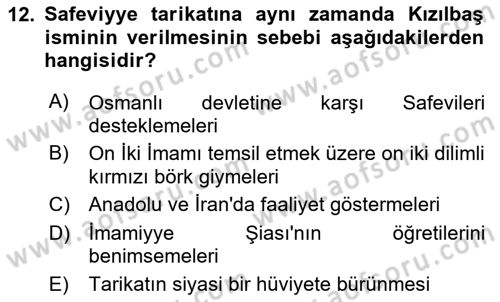 12. Safeviyye tarikatına aynı zamanda Kızılbaş isminin verilmesinin sebebi aşağıdakilerden hangisidir?

A) Osmanlı devletine karşı Safevileri desteklemeleri
B) On İki İmamı temsil etmek üzere on iki dilimli kırmızı börk giymeleri
C) Anadolu ve İran'da faaliyet göstermeleri
D) İmamiyye Şiası'nın öğretilerini benimsemeleri
E) Tarikatın siyasi bir hüviyete bürünmesi

www.aofsoru.com